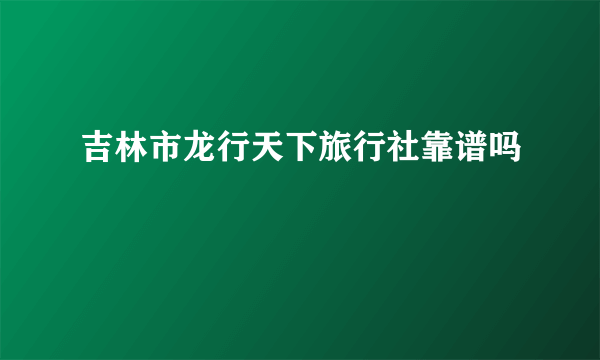 吉林市龙行天下旅行社靠谱吗